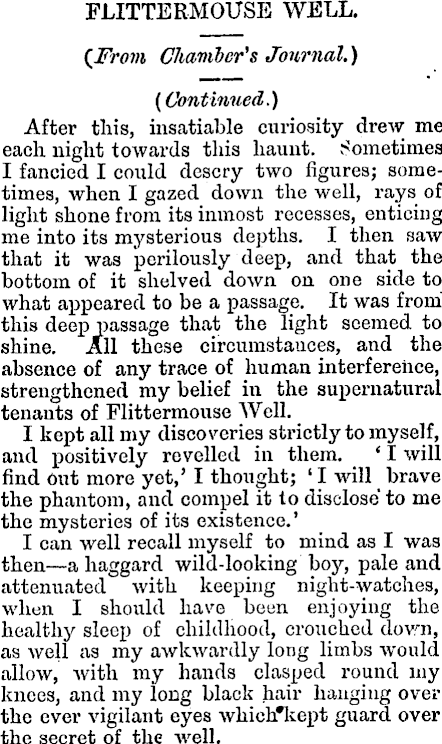 FLITTERMOUSE WELL.

(From Chamber's Journal.)

(Continued.)

After this, insatiable curiosity drew me each night towards this haunt. Sometimes I fancied I could descry two figures; sometimes, when I gazed down the well, rays of light shone from its inmost recesses, enticing me into its mysterious depths. I then saw that it was perilously deep, and that the bottom of it shelved down on one side to what appeared to be a passage. It was from this deep passage that the light seemed to shine. All these circumstances, and the absence of any trace of human interference, strengthened my belief in the supernatural tenants of Flittermouse Well.

I kept all my discoveries strictly to myself, and positively revelled in them. 'I will find out more yet,' I thought; 'I will brave the phantom, and compel it to disclose to me the mysteries of its existence.'

I can well recall myself to mind as I was then—a haggard wild-looking boy, pale and attenuated with keeping night-watches, when I should have been enjoying the healthy sleep of childhood, crouched down, as well as my awkwardly long limbs would allow, with my hands clasped round my knees, and my long black hair hanging over the ever vigilant eyes which kept guard over the secret of the well.